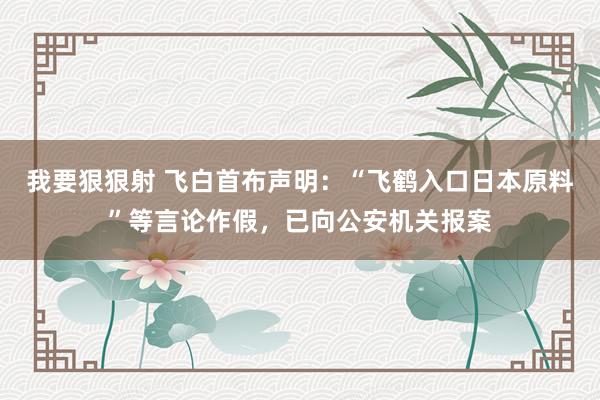 我要狠狠射 飞白首布声明：“飞鹤入口日本原料”等言论作假，已向公安机关报案